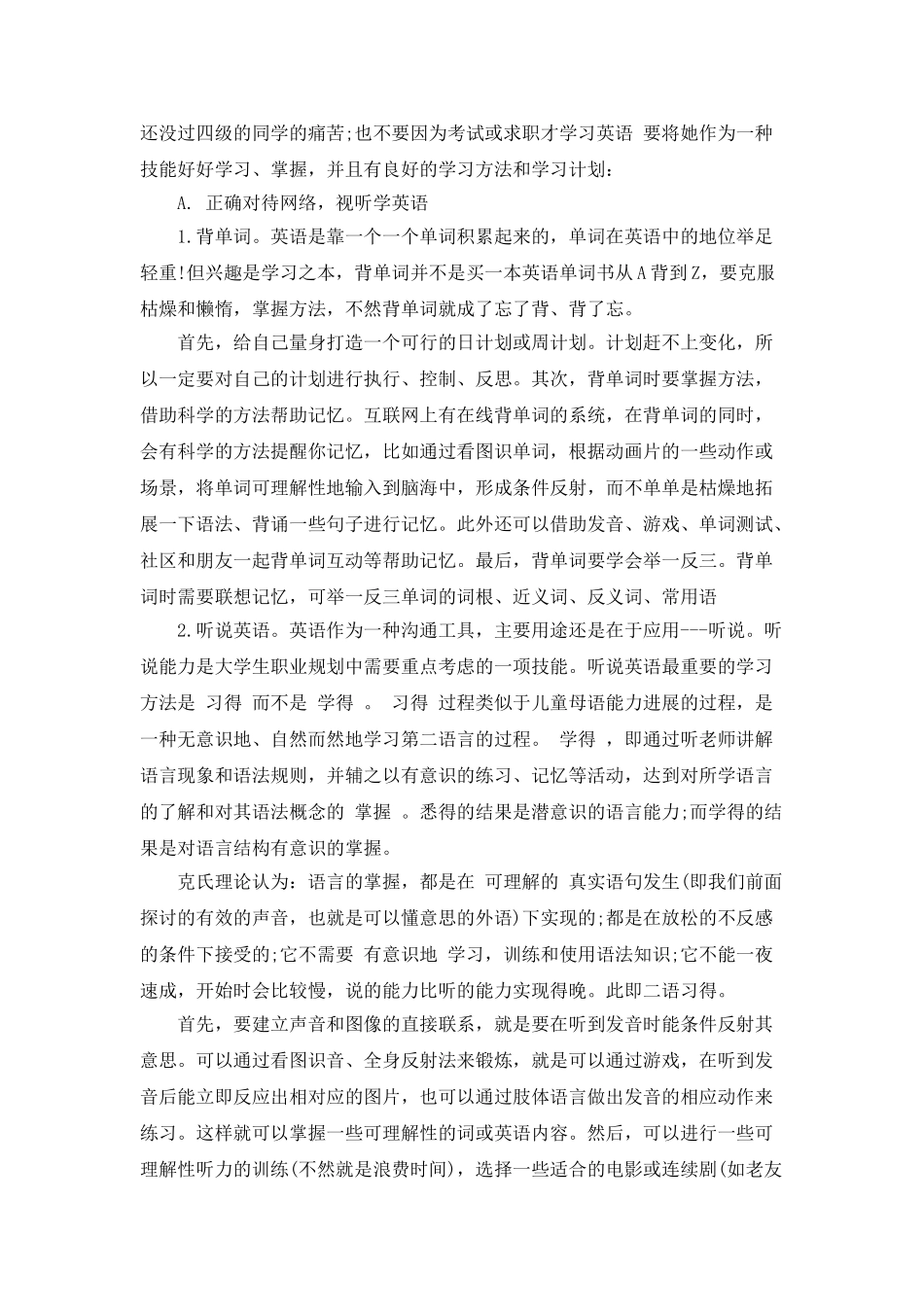 还没过四级的同学的痛苦;也不要因为考试或求职才学习英语 要将她作为一种技能好好学习、掌握，并且有良好的学习方法和学习计划:

A. 正确对待网络，视听学英语

1.背单词。英语是靠一个一个单词积累起来的，单词在英语中的地位举足轻重!但兴趣是学习之本，背单词并不是买一本英语单词书从A背到Z，要克服枯燥和懒惰，掌握方法，不然背单词就成了忘了背、背了忘。

首先，给自己量身打造一个可行的日计划或周计划。计划赶不上变化，所以一定要对自己的计划进行执行、控制、反思。其次，背单词时要掌握方法，借助科学的方法帮助记忆。互联网上有在线背单词的系统，在背单词的同时，会有科学的方法提醒你记忆，比如通过看图识单词，根据动画片的一些动作或场景，将单词可理解性地输入到脑海中，形成条件反射，而不单单是枯燥地拓展一下语法、背诵一些句子进行记忆。此外还可以借助发音、游戏、单词测试、社区和朋友一起背单词互动等帮助记忆。最后，背单词要学会举一反三。背单词时需要联想记忆，可举一反三单词的词根、近义词、反义词、常用语

2.听说英语。英语作为一种沟通工具，主要用途还是在于应用---听说。听说能力是大学生职业规划中需要重点考虑的一项技能。听说英语最重要的学习方法是 习得 而不是 学得 。 习得 过程类似于儿童母语能力进展的过程，是一种无意识地、自然而然地学习第二语言的过程。 学得 ，即通过听老师讲解语言现象和语法规则，并辅之以有意识的练习、记忆等活动，达到对所学语言的了解和对其语法概念的 掌握 。悉得的结果是潜意识的语言能力;而学得的结果是对语言结构有意识的掌握。

克氏理论认为：语言的掌握，都是在 可理解的 真实语句发生(即我们前面探讨的有效的声音，也就是可以懂意思的外语)下实现的;都是在放松的不反感的条件下接受的;它不需要 有意识地 学习，训练和使用语法知识;它不能一夜速成，开始时会比较慢，说的能力比听的能力实现得晚。此即二语习得。

首先，要建立声音和图像的直接联系，就是要在听到发音时能条件反射其意思。可以通过看图识音、全身反射法来锻炼，就是可以通过游戏，在听到发音后能立即反应出相对应的图片，也可以通过肢体语言做出发音的相应动作来练习。这样就可以掌握一些可理解性的词或英语内容。然后，可以进行一些可理解性听力的训练(不然就是浪费时间)，选择一些适合的电影或连续剧(如老友